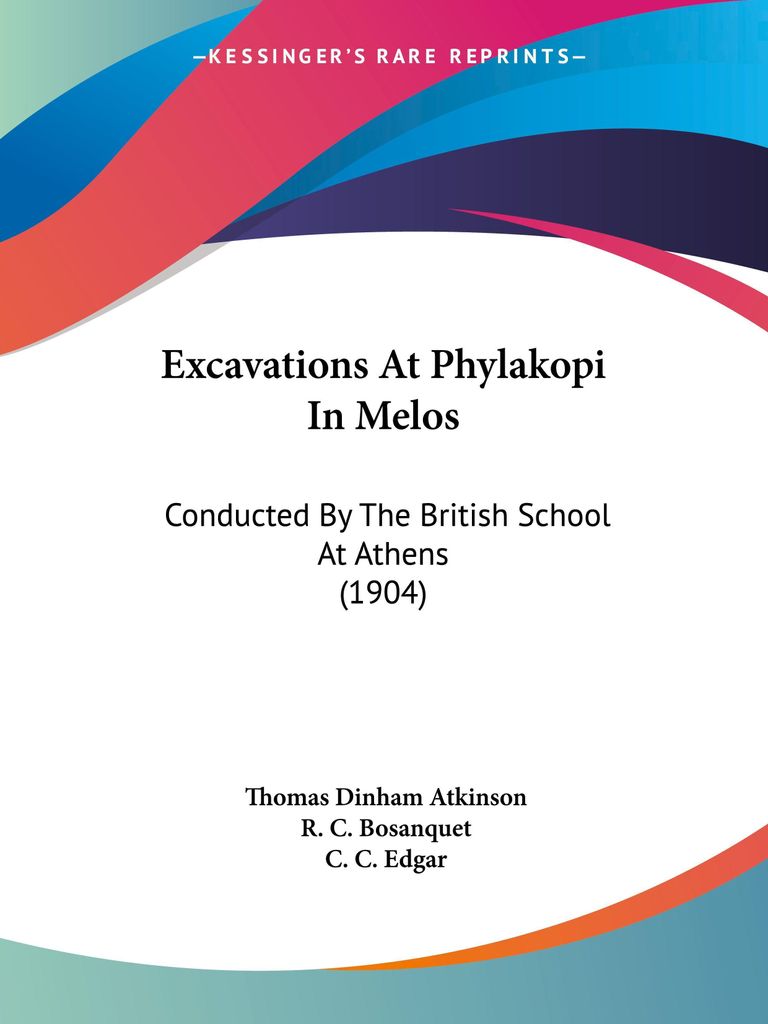 —KESSINGER'S RARE REPRINTS—

Excavations At Phylakopi In Melos

Conducted By The British School At Athens (1904)

Thomas Dinham Atkinson
R. C. Bosanquet
C. C. Edgar